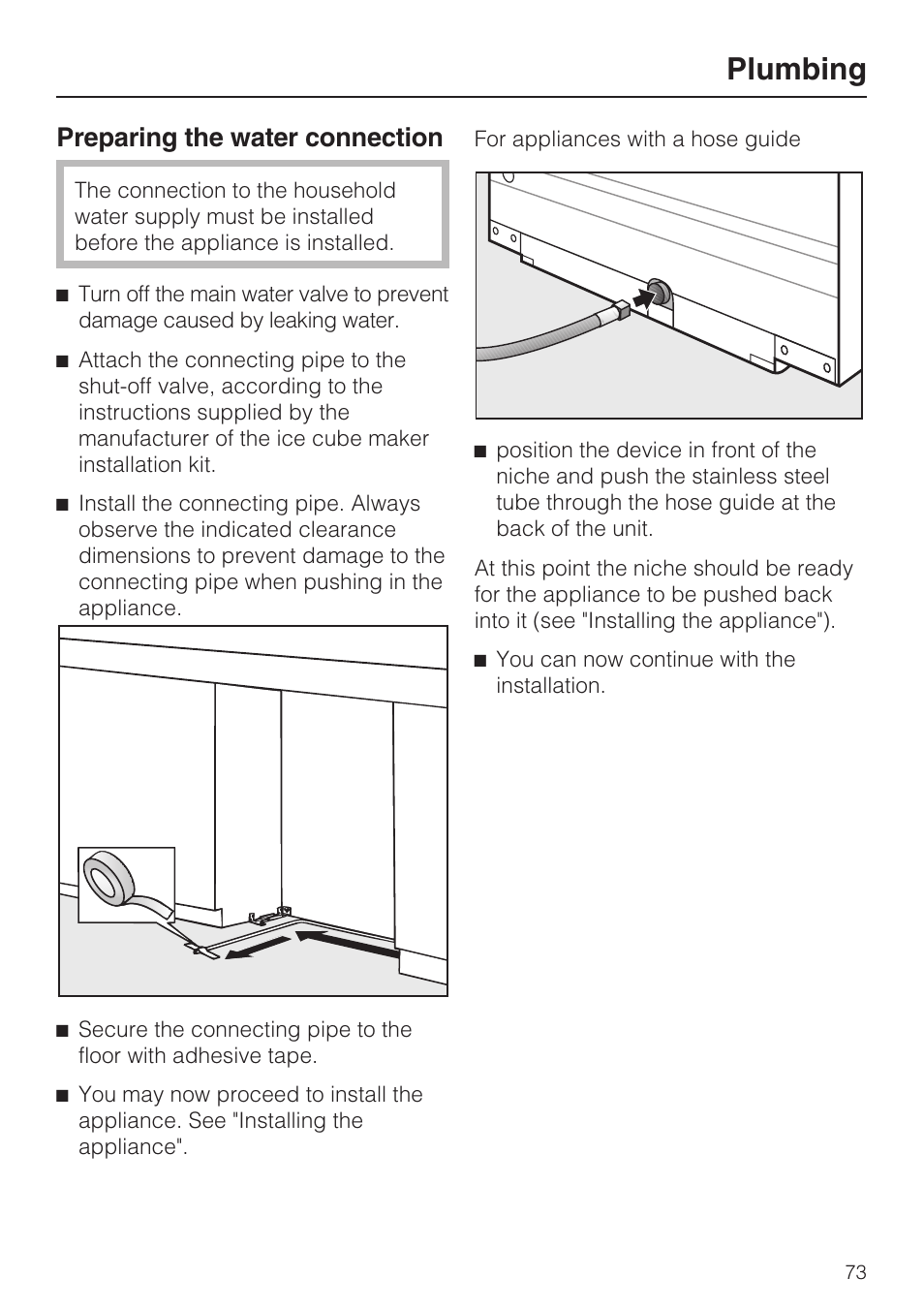 Plumbing

Preparing the water connection

The connection to the household water supply must be installed before the appliance is installed.

■ Turn off the main water valve to prevent damage caused by leaking water.

■ Attach the connecting pipe to the shut-off valve, according to the instructions supplied by the manufacturer of the ice cube maker installation kit.

■ Install the connecting pipe. Always observe the indicated clearance dimensions to prevent damage to the connecting pipe when pushing in the appliance.

■ Secure the connecting pipe to the floor with adhesive tape.

■ You may now proceed to install the appliance. See "Installing the appliance".

For appliances with a hose guide

■ position the device in front of the niche and push the stainless steel tube through the hose guide at the back of the unit.

At this point the niche should be ready for the appliance to be pushed back into it (see "Installing the appliance").

■ You can now continue with the installation.

73